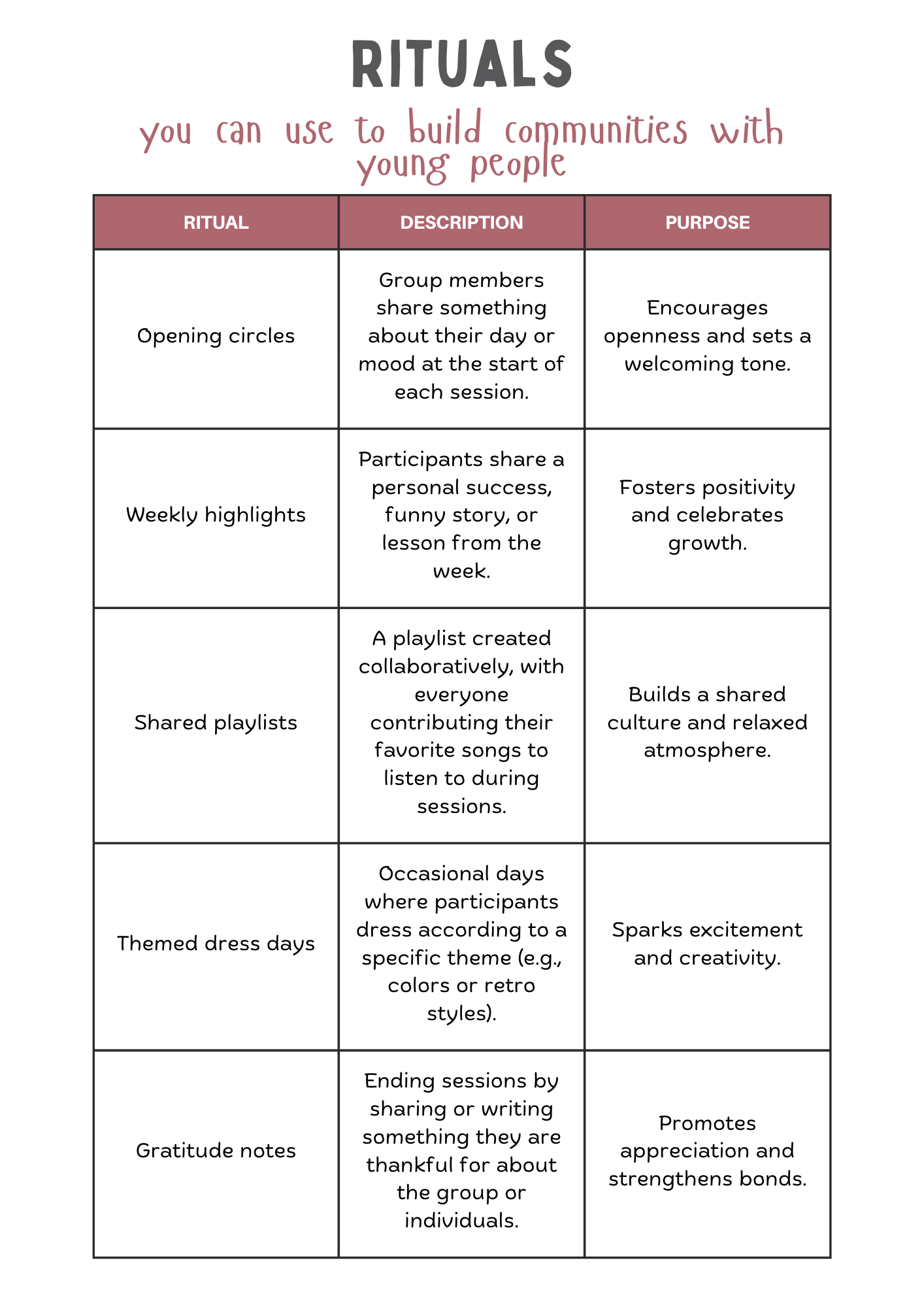 RITUALS

you can use to build communities with young people

| RITUAL | DESCRIPTION | PURPOSE |
|---|---|---|
| Opening circles | Group members share something about their day or mood at the start of each session. | Encourages openness and sets a welcoming tone. |
| Weekly highlights | Participants share a personal success, funny story, or lesson from the week. | Fosters positivity and celebrates growth. |
| Shared playlists | A playlist created collaboratively, with everyone contributing their favorite songs to listen to during sessions. | Builds a shared culture and relaxed atmosphere. |
| Themed dress days | Occasional days where participants dress according to a specific theme (e.g., colors or retro styles). | Sparks excitement and creativity. |
| Gratitude notes | Ending sessions by sharing or writing something they are thankful for about the group or individuals. | Promotes appreciation and strengthens bonds. |